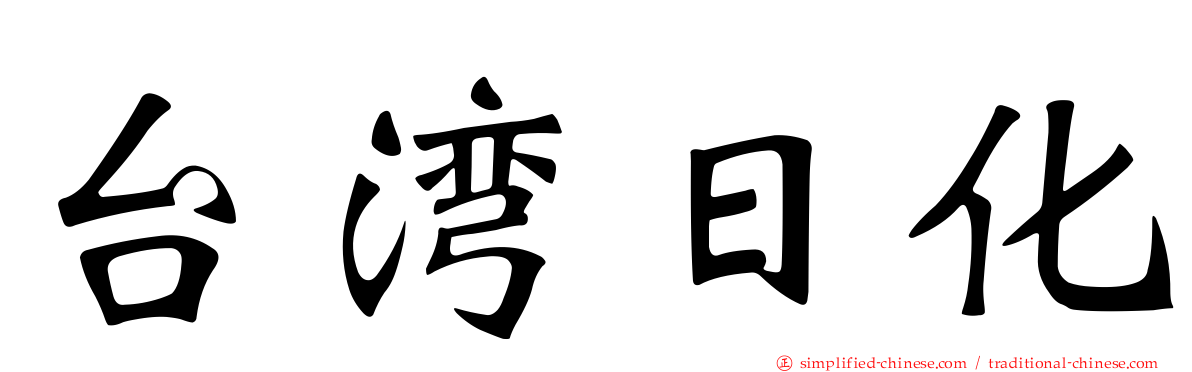 台湾日化

㊣ simplified-chinese.com / traditional-chinese.com